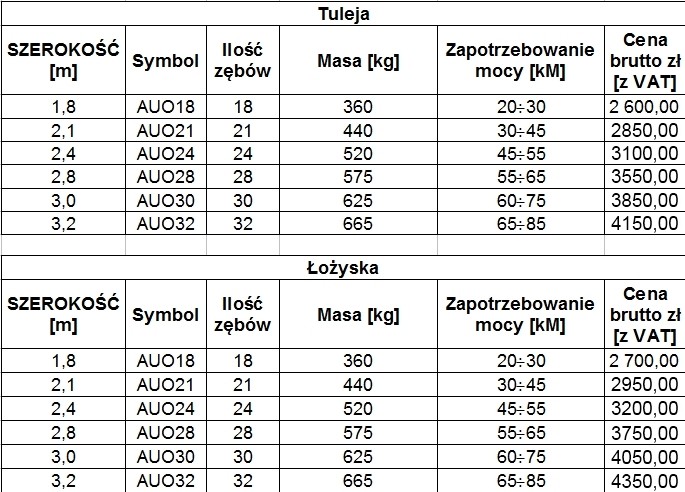 Tuleja

| SZEROKOŚĆ [m] | Symbol | Ilość zębów | Masa [kg] | Zapotrzebowanie mocy [kM] | Cena brutto zł [z VAT] |
|---|---|---|---|---|---|
| 1,8 | AUO18 | 18 | 360 | 20÷30 | 2 600,00 |
| 2,1 | AUO21 | 21 | 440 | 30÷45 | 2850,00 |
| 2,4 | AUO24 | 24 | 520 | 45÷55 | 3100,00 |
| 2,8 | AUO28 | 28 | 575 | 55÷65 | 3550,00 |
| 3,0 | AUO30 | 30 | 625 | 60÷75 | 3850,00 |
| 3,2 | AUO32 | 32 | 665 | 65÷85 | 4150,00 |

Łożyska

| SZEROKOŚĆ [m] | Symbol | Ilość zębów | Masa [kg] | Zapotrzebowanie mocy [kM] | Cena brutto zł [z VAT] |
|---|---|---|---|---|---|
| 1,8 | AUO18 | 18 | 360 | 20÷30 | 2 700,00 |
| 2,1 | AUO21 | 21 | 440 | 30÷45 | 2950,00 |
| 2,4 | AUO24 | 24 | 520 | 45÷55 | 3200,00 |
| 2,8 | AUO28 | 28 | 575 | 55÷65 | 3750,00 |
| 3,0 | AUO30 | 30 | 625 | 60÷75 | 4050,00 |
| 3,2 | AUO32 | 32 | 665 | 65÷85 | 4350,00 |